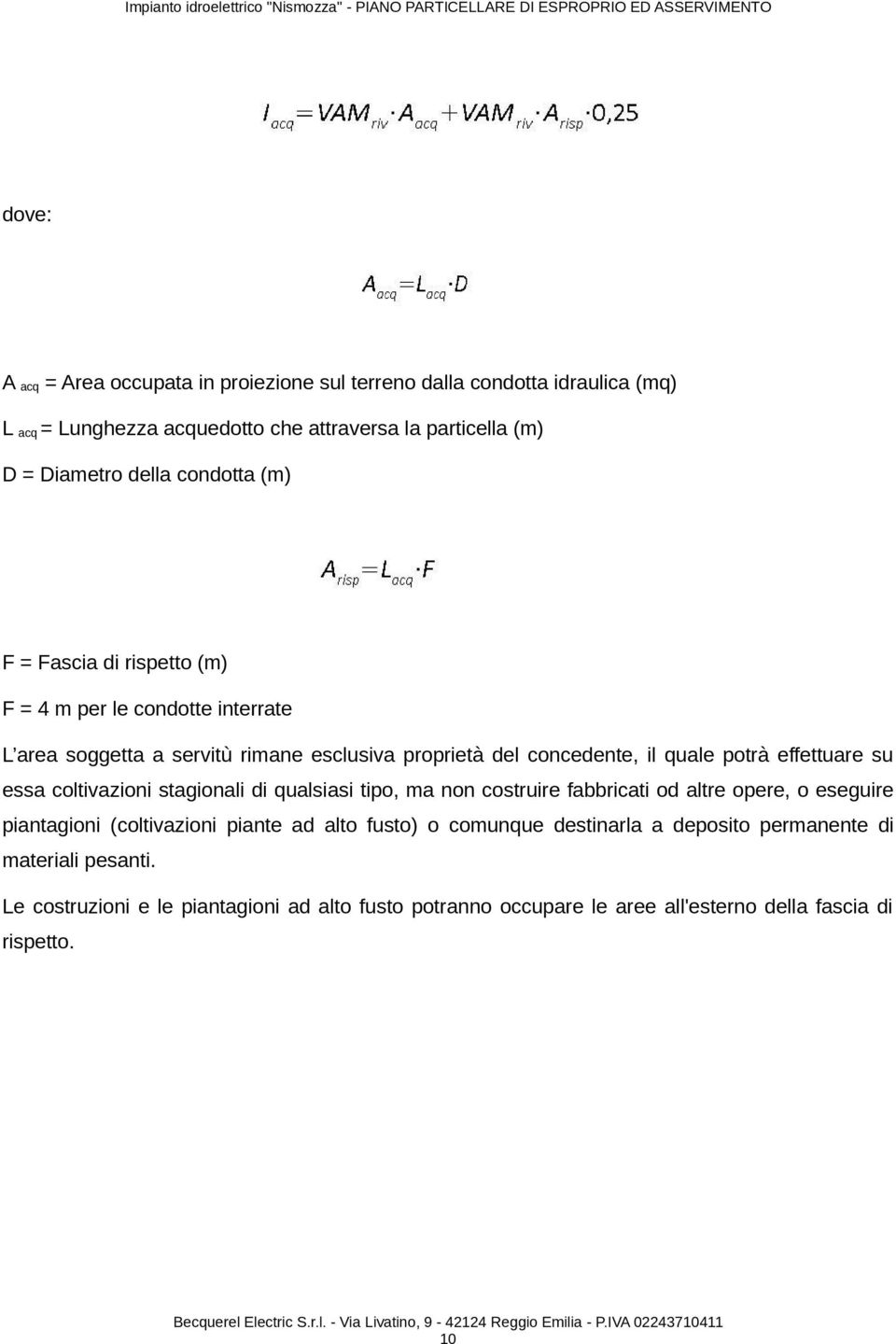 Impianto idroelettrico "Nismozza" - PIANO PARTICELLARE DI ESPROPRIO ED ASSERVIMENTO

$I_{acq} = VAM_{riv} \cdot A_{acq} + VAM_{riv} \cdot A_{risp} \cdot 0,25$

dove:

$A_{acq} = L_{acq} \cdot D$

A $_{acq}$ = Area occupata in proiezione sul terreno dalla condotta idraulica (mq)

L $_{acq}$ = Lunghezza acquedotto che attraversa la particella (m)

D = Diametro della condotta (m)

$A_{risp} = L_{acq} \cdot F$

F = Fascia di rispetto (m)

F = 4 m per le condotte interrate

L'area soggetta a servitù rimane esclusiva proprietà del concedente, il quale potrà effettuare su essa coltivazioni stagionali di qualsiasi tipo, ma non costruire fabbricati od altre opere, o eseguire piantagioni (coltivazioni piante ad alto fusto) o comunque destinarla a deposito permanente di materiali pesanti.

Le costruzioni e le piantagioni ad alto fusto potranno occupare le aree all'esterno della fascia di rispetto.

Becquerel Electric S.r.l. - Via Livatino, 9 - 42124 Reggio Emilia - P.IVA 02243710411
10